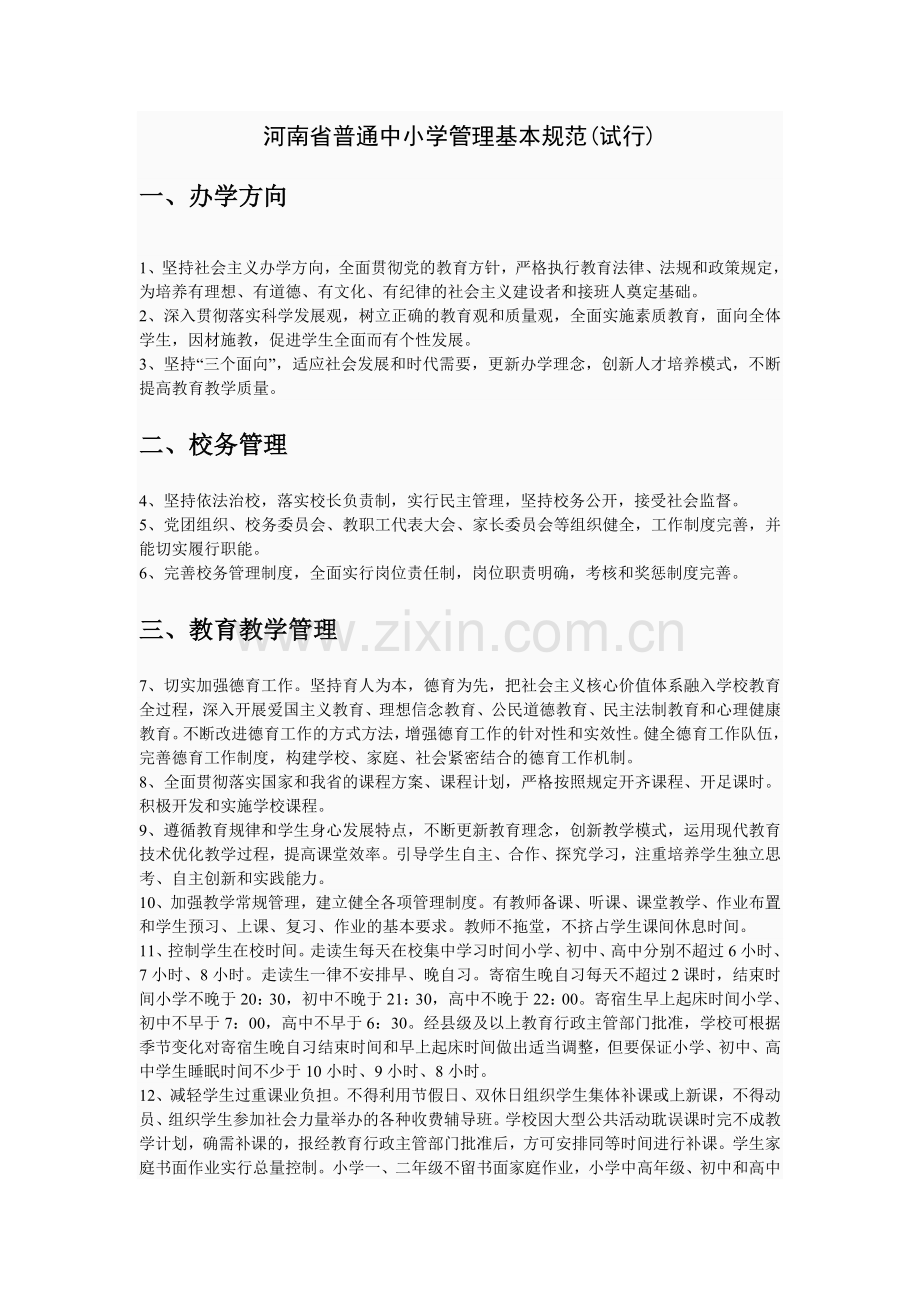 河南省普通中小学管理基本规范(试行)

一、办学方向

1、坚持社会主义办学方向，全面贯彻党的教育方针，严格执行教育法律、法规和政策规定，为培养有理想、有道德、有文化、有纪律的社会主义建设者和接班人奠定基础。
2、深入贯彻落实科学发展观，树立正确的教育观和质量观，全面实施素质教育，面向全体学生，因材施教，促进学生全面而有个性发展。
3、坚持“三个面向”，适应社会发展和时代需要，更新办学理念，创新人才培养模式，不断提高教育教学质量。

二、校务管理

4、坚持依法治校，落实校长负责制，实行民主管理，坚持校务公开，接受社会监督。
5、党团组织、校务委员会、教职工代表大会、家长委员会等组织健全，工作制度完善，并能切实履行职能。
6、完善校务管理制度，全面实行岗位责任制，岗位职责明确，考核和奖惩制度完善。

三、教育教学管理

7、切实加强德育工作。坚持育人为本，德育为先，把社会主义核心价值体系融入学校教育全过程，深入开展爱国主义教育、理想信念教育、公民道德教育、民主法制教育和心理健康教育。不断改进德育工作的方式方法，增强德育工作的针对性和实效性。健全德育工作队伍，完善德育工作制度，构建学校、家庭、社会紧密结合的德育工作机制。
8、全面贯彻落实国家和我省的课程方案、课程计划，严格按照规定开齐课程、开足课时。积极开发和实施学校课程。
9、遵循教育规律和学生身心发展特点，不断更新教育理念，创新教学模式，运用现代教育技术优化教学过程，提高课堂效率。引导学生自主、合作、探究学习，注重培养学生独立思考、自主创新和实践能力。
10、加强教学常规管理，建立健全各项管理制度。有教师备课、听课、课堂教学、作业布置和学生预习、上课、复习、作业的基本要求。教师不拖堂，不挤占学生课间休息时间。
11、控制学生在校时间。走读生每天在校集中学习时间小学、初中、高中分别不超过6小时、7小时、8小时。走读生一律不安排早、晚自习。寄宿生晚自习每天不超过2课时，结束时间小学不晚于20：30，初中不晚于21：30，高中不晚于22：00。寄宿生早上起床时间小学、初中不早于7：00，高中不早于6：30。经县级及以上教育行政主管部门批准，学校可根据季节变化对寄宿生晚自习结束时间和早上起床时间做出适当调整，但要保证小学、初中、高中学生睡眠时间不少于10小时、9小时、8小时。
12、减轻学生过重课业负担。不得利用节假日、双休日组织学生集体补课或上新课，不得动员、组织学生参加社会力量举办的各种收费辅导班。学校因大型公共活动耽误课时完不成教学计划，确需补课的，报经教育行政主管部门批准后，方可安排同等时间进行补课。学生家庭书面作业实行总量控制。小学一、二年级不留书面家庭作业，小学中高年级、初中和高中

www.zixin.com.cn